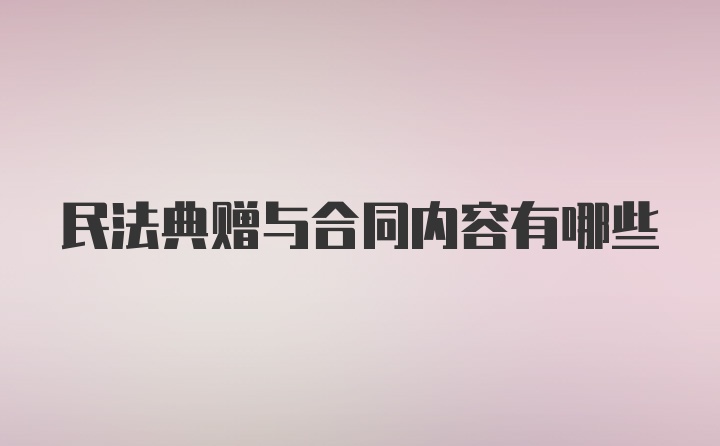 民法典赠与合同内容有哪些